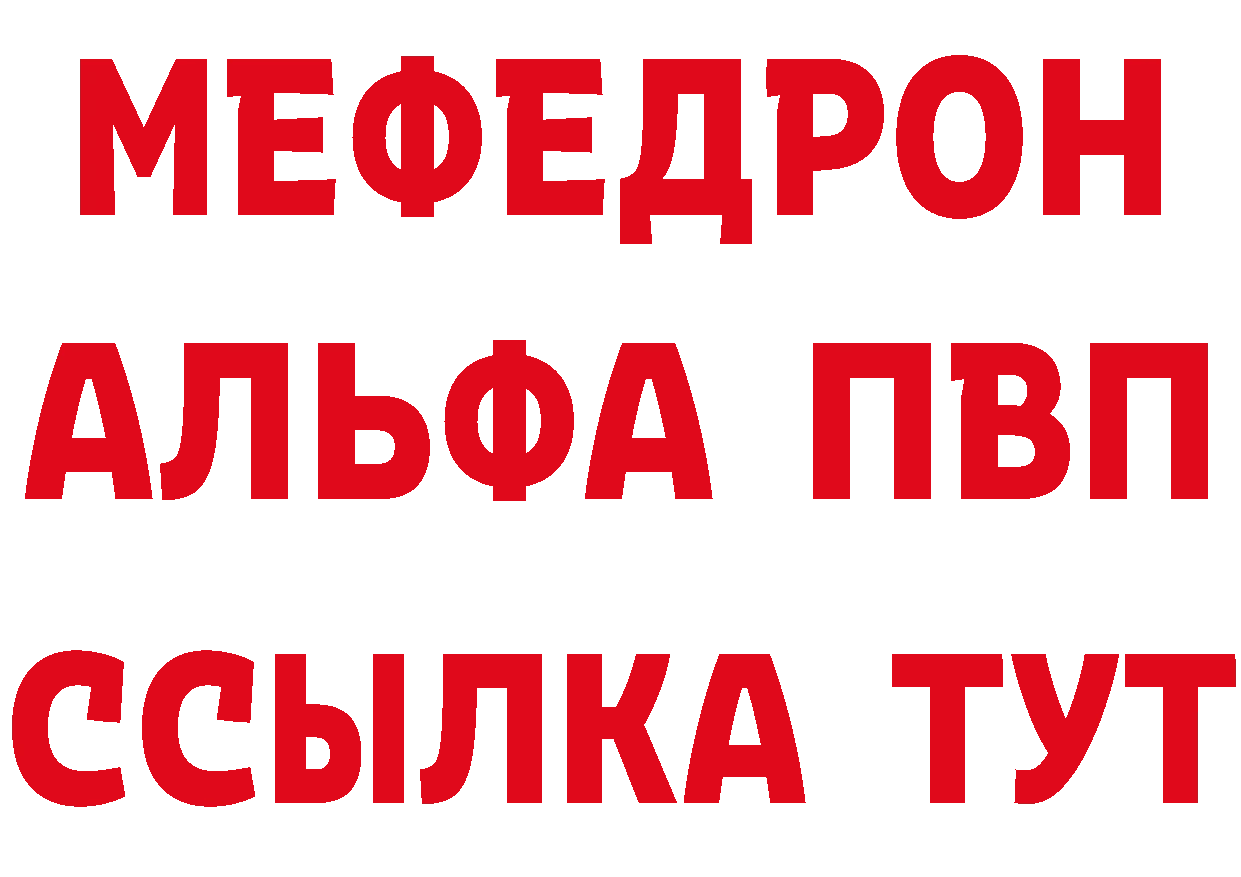 МЕФЕДРОН
АЛЬФА ПВП
ССЫЛКА ТУТ